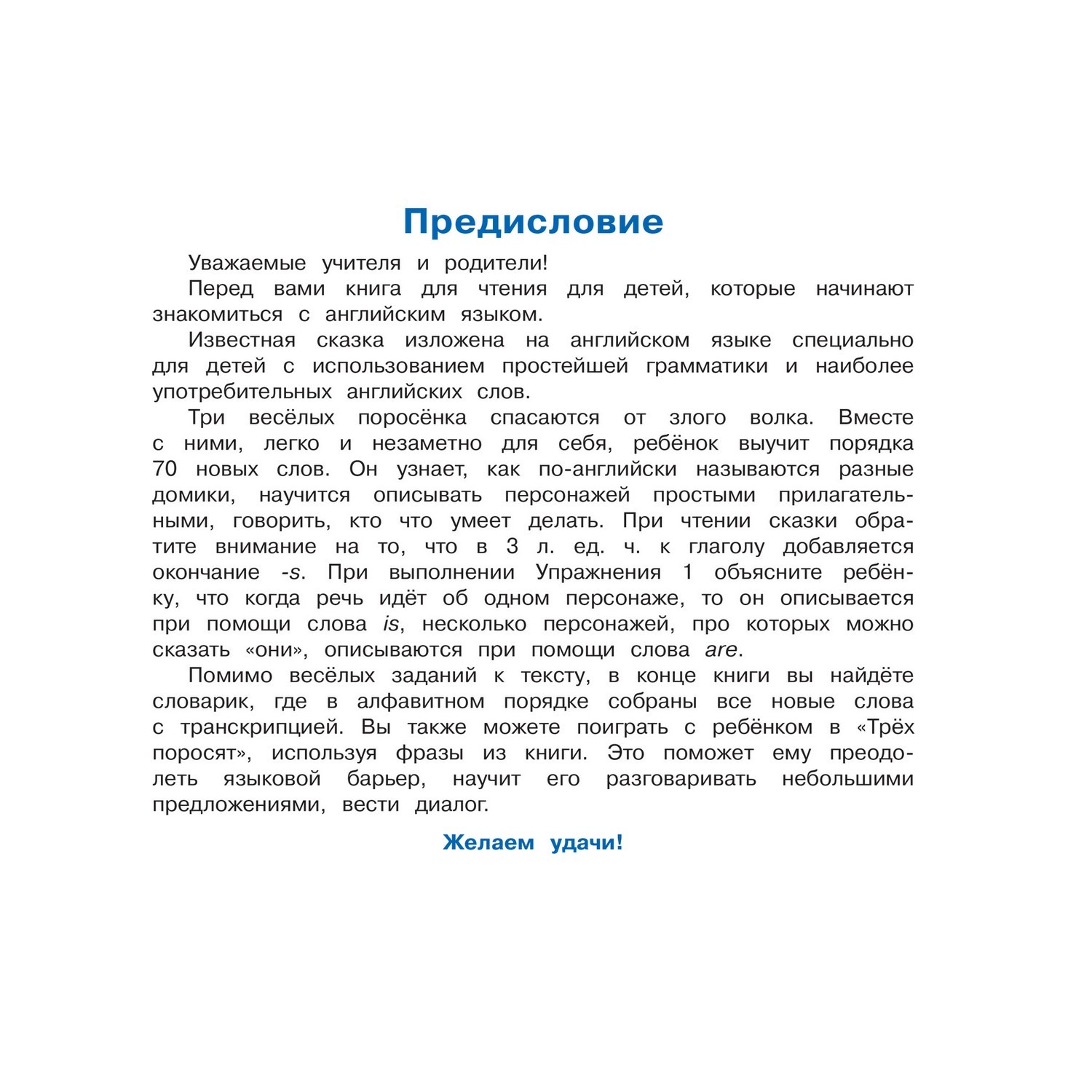 Предисловие

Уважаемые учителя и родители!

Перед вами книга для чтения для детей, которые начинают знакомиться с английским языком.

Известная сказка изложена на английском языке специально для детей с использованием простейшей грамматики и наиболее употребительных английских слов.

Три весёлых поросёнка спасаются от злого волка. Вместе с ними, легко и незаметно для себя, ребёнок выучит порядка 70 новых слов. Он узнает, как по-английски называются разные домики, научится описывать персонажей простыми прилагательными, говорить, кто что умеет делать. При чтении сказки обратите внимание на то, что в 3 л. ед. ч. к глаголу добавляется окончание -s. При выполнении Упражнения 1 объясните ребёнку, что когда речь идёт об одном персонаже, то он описывается при помощи слова is, несколько персонажей, про которых можно сказать «они», описываются при помощи слова are.

Помимо весёлых заданий к тексту, в конце книги вы найдёте словарик, где в алфавитном порядке собраны все новые слова с транскрипцией. Вы также можете поиграть с ребёнком в «Трёх поросят», используя фразы из книги. Это поможет ему преодолеть языковой барьер, научит его разговаривать небольшими предложениями, вести диалог.

Желаем удачи!